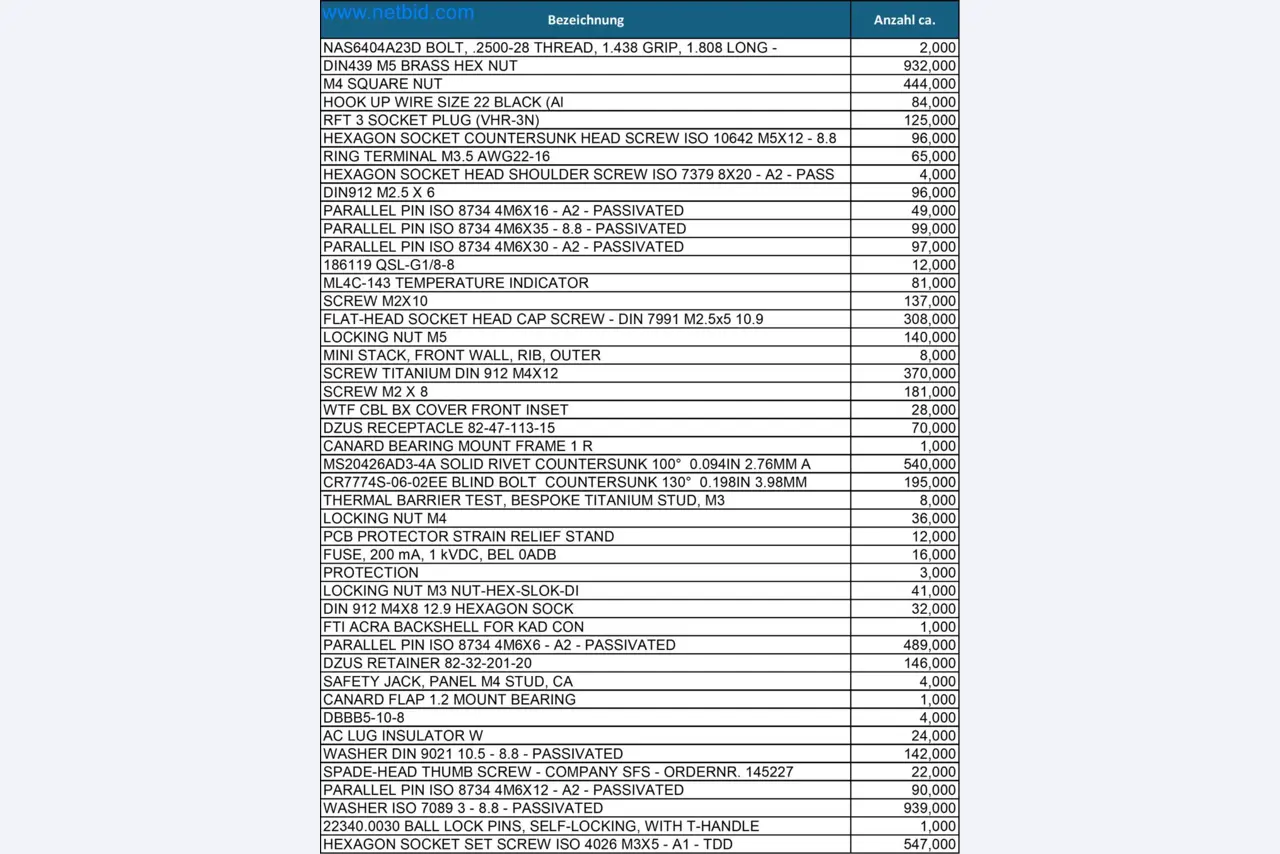 | Bezeichnung | Anzahl ca. |
|---|---|
| NAS6404A23D BOLT, .2500-28 THREAD, 1.438 GRIP, 1.808 LONG - | 2,000 |
| DIN439 M5 BRASS HEX NUT | 932,000 |
| M4 SQUARE NUT | 444,000 |
| HOOK UP WIRE SIZE 22 BLACK (Al | 84,000 |
| RFT 3 SOCKET PLUG (VHR-3N) | 125,000 |
| HEXAGON SOCKET COUNTERSUNK HEAD SCREW ISO 10642 M5X12 - 8.8 | 96,000 |
| RING TERMINAL M3.5 AWG22-16 | 65,000 |
| HEXAGON SOCKET HEAD SHOULDER SCREW ISO 7379 8X20 - A2 - PASS | 4,000 |
| DIN912 M2.5 X 6 | 96,000 |
| PARALLEL PIN ISO 8734 4M6X16 - A2 - PASSIVATED | 49,000 |
| PARALLEL PIN ISO 8734 4M6X35 - 8.8 - PASSIVATED | 99,000 |
| PARALLEL PIN ISO 8734 4M6X30 - A2 - PASSIVATED | 97,000 |
| 186119 QSL-G1/8-8 | 12,000 |
| ML4C-143 TEMPERATURE INDICATOR | 81,000 |
| SCREW M2X10 | 137,000 |
| FLAT-HEAD SOCKET HEAD CAP SCREW - DIN 7991 M2.5x5 10.9 | 308,000 |
| LOCKING NUT M5 | 140,000 |
| MINI STACK, FRONT WALL, RIB, OUTER | 8,000 |
| SCREW TITANIUM DIN 912 M4X12 | 370,000 |
| SCREW M2 X 8 | 181,000 |
| WTF CBL BX COVER FRONT INSET | 28,000 |
| DZUS RECEPTACLE 82-47-113-15 | 70,000 |
| CANARD BEARING MOUNT FRAME 1 R | 1,000 |
| MS20426AD3-4A SOLID RIVET COUNTERSUNK 100° 0.094IN 2.76MM A | 540,000 |
| CR7774S-06-02EE BLIND BOLT COUNTERSUNK 130° 0.198IN 3.98MM | 195,000 |
| THERMAL BARRIER TEST, BESPOKE TITANIUM STUD, M3 | 8,000 |
| LOCKING NUT M4 | 36,000 |
| PCB PROTECTOR STRAIN RELIEF STAND | 12,000 |
| FUSE, 200 mA, 1 kVDC, BEL 0ADB | 16,000 |
| PROTECTION | 3,000 |
| LOCKING NUT M3 NUT-HEX-SLOK-DI | 41,000 |
| DIN 912 M4X8 12.9 HEXAGON SOCK | 32,000 |
| FTI ACRA BACKSHELL FOR KAD CON | 1,000 |
| PARALLEL PIN ISO 8734 4M6X6 - A2 - PASSIVATED | 489,000 |
| DZUS RETAINER 82-32-201-20 | 146,000 |
| SAFETY JACK, PANEL M4 STUD, CA | 4,000 |
| CANARD FLAP 1.2 MOUNT BEARING | 1,000 |
| DBBB5-10-8 | 4,000 |
| AC LUG INSULATOR W | 24,000 |
| WASHER DIN 9021 10.5 - 8.8 - PASSIVATED | 142,000 |
| SPADE-HEAD THUMB SCREW - COMPANY SFS - ORDERNR. 145227 | 22,000 |
| PARALLEL PIN ISO 8734 4M6X12 - A2 - PASSIVATED | 90,000 |
| WASHER ISO 7089 3 - 8.8 - PASSIVATED | 939,000 |
| 22340.0030 BALL LOCK PINS, SELF-LOCKING, WITH T-HANDLE | 1,000 |
| HEXAGON SOCKET SET SCREW ISO 4026 M3X5 - A1 - TDD | 547,000 |

www.netbid.com